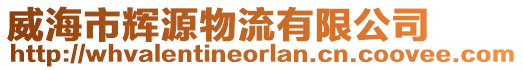 威海市辉源物流有限公司
http://whvalentineorlan.cn.coovee.com